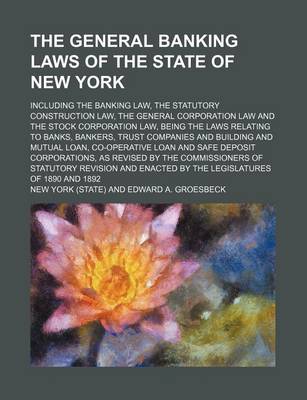 THE GENERAL BANKING LAWS OF THE STATE OF NEW YORK

INCLUDING THE BANKING LAW, THE STATUTORY CONSTRUCTION LAW, THE GENERAL CORPORATION LAW AND THE STOCK CORPORATION LAW, BEING THE LAWS RELATING TO BANKS, BANKERS, TRUST COMPANIES AND BUILDING AND MUTUAL LOAN, CO-OPERATIVE LOAN AND SAFE DEPOSIT CORPORATIONS, AS REVISED BY THE COMMISSIONERS OF STATUTORY REVISION AND ENACTED BY THE LEGISLATURES OF 1890 AND 1892

NEW YORK (STATE) AND EDWARD A. GROESBECK